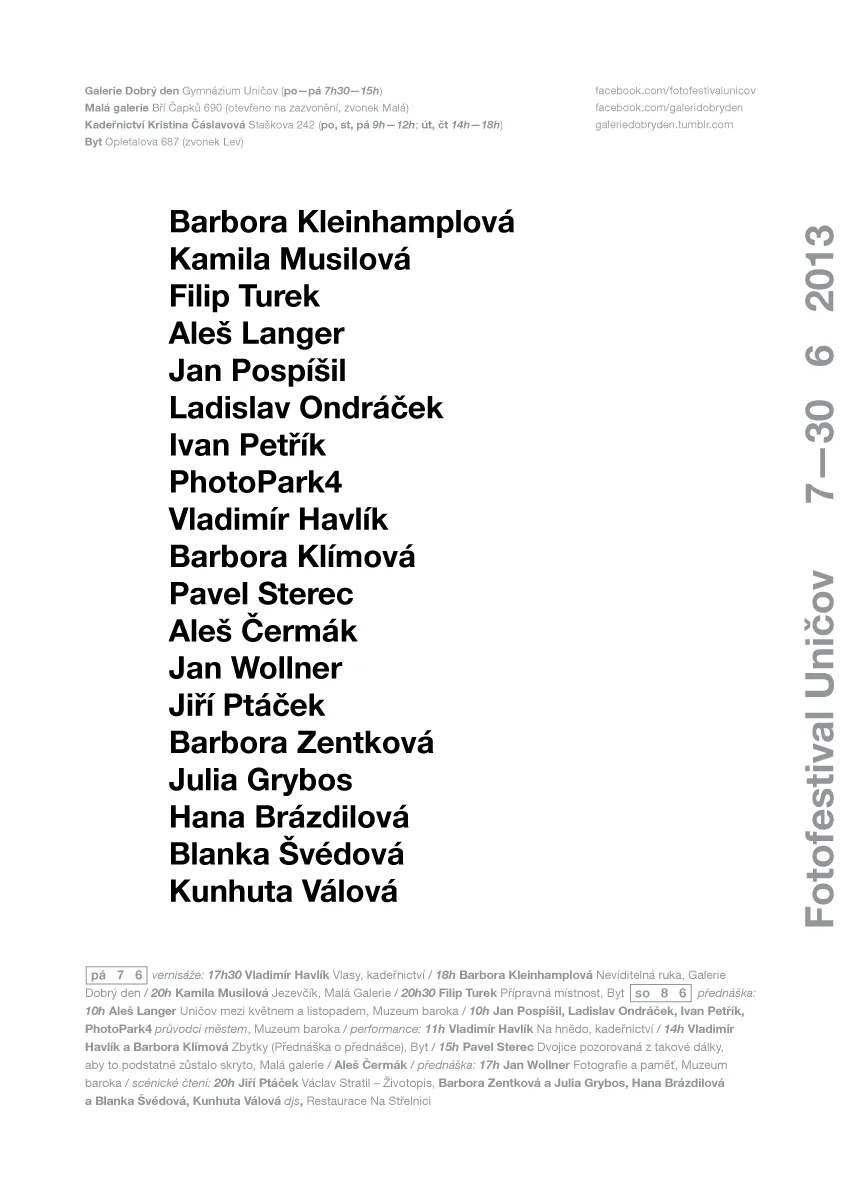 Galerie Dobrý den Gymnázium Uničov (po—pá 7h30—15h)
Malá galerie Bří Čapků 690 (otevřeno na zazvonění, zvonek Malá)
Kadeřnictví Kristina Čáslavová Staškova 242 (po, st, pá 9h—12h; út, čt 14h—18h)
Byt Opletalova 687 (zvonek Lev)

facebook.com/fotofestivalunicov
facebook.com/galeridobryden
galeriedobryden.tumblr.com

Barbora Kleinhamplová
Kamila Musilová
Filip Turek
Aleš Langer
Jan Pospíšil
Ladislav Ondráček
Ivan Petřík
PhotoPark4
Vladimír Havlík
Barbora Klímová
Pavel Sterec
Aleš Čermák
Jan Wollner
Jiří Ptáček
Barbora Zentková
Julia Grybos
Hana Brázdilová
Blanka Švédová
Kunhuta Válová

Fotofestival Uničov 7—30 6 2013

pá 7 6 vernisáže: 17h30 Vladimír Havlík Vlasy, kadeřnictví / 18h Barbora Kleinhamplová Neviditelná ruka, Galerie Dobrý den / 20h Kamila Musilová Jezevčík, Malá Galerie / 20h30 Filip Turek Přípravná místnost, Byt so 8 6 přednáška: 10h Aleš Langer Uničov mezi květnem a listopadem, Muzeum baroka / 10h Jan Pospíšil, Ladislav Ondráček, Ivan Petřík, PhotoPark4 průvodci městem, Muzeum baroka / performance: 11h Vladimír Havlík Na hnědo, kadeřnictví / 14h Vladimír Havlík a Barbora Klímová Zbytky (Přednáška o přednášce), Byt / 15h Pavel Sterec Dvojice pozorovaná z takové dálky, aby to podstatné zůstalo skryto, Malá galerie / Aleš Čermák / přednáška: 17h Jan Wollner Fotografie a paměť, Muzeum baroka / scénické čtení: 20h Jiří Ptáček Václav Stratil – Životopis, Barbora Zentková a Julia Grybos, Hana Brázdilová a Blanka Švédová, Kunhuta Válová djs, Restaurace Na Střelnici